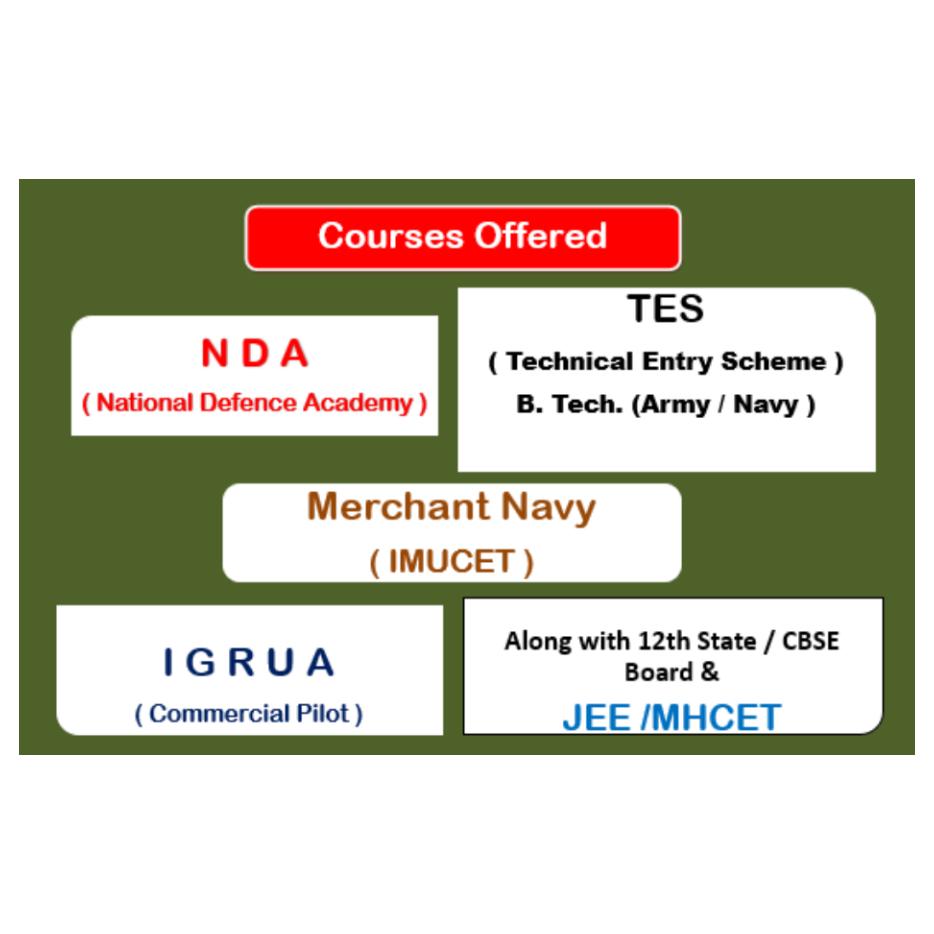 Courses Offered

N D A
( National Defence Academy )

TES
( Technical Entry Scheme )
B. Tech. (Army / Navy )

Merchant Navy
( IMUCET )

I G R U A
( Commercial Pilot )

Along with 12th State / CBSE Board &
JEE /MHCET